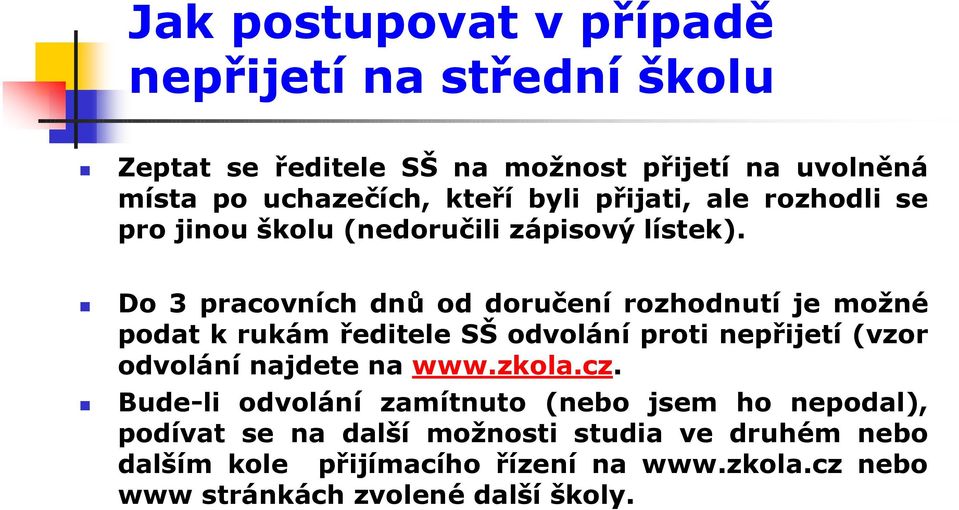 Jak postupovat v případě nepřijetí na střední školu

Zeptat se ředitele SŠ na možnost přijetí na uvolněná místa po uchazečích, kteří byli přijati, ale rozhodli se pro jinou školu (nedoručili zápisový lístek).

Do 3 pracovních dnů od doručení rozhodnutí je možné podat k rukám ředitele SŠ odvolání proti nepřijetí (vzor odvolání najdete na www.zkola.cz.

Bude-li odvolání zamítnuto (nebo jsem ho nepodal), podívat se na další možnosti studia ve druhém nebo dalším kole přijímacího řízení na www.zkola.cz nebo www stránkách zvolené další školy.